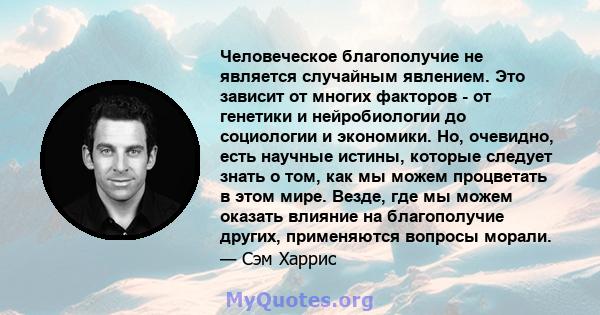 Человеческое благополучие не является случайным явлением. Это зависит от многих факторов - от генетики и нейробиологии до социологии и экономики. Но, очевидно, есть научные истины, которые следует знать о том, как мы можем процветать в этом мире. Везде, где мы можем оказать влияние на благополучие других, применяются вопросы морали.
— Сэм Харрис

MyQuotes.org